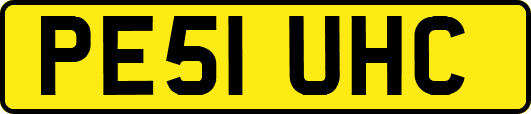 PE51 UHC